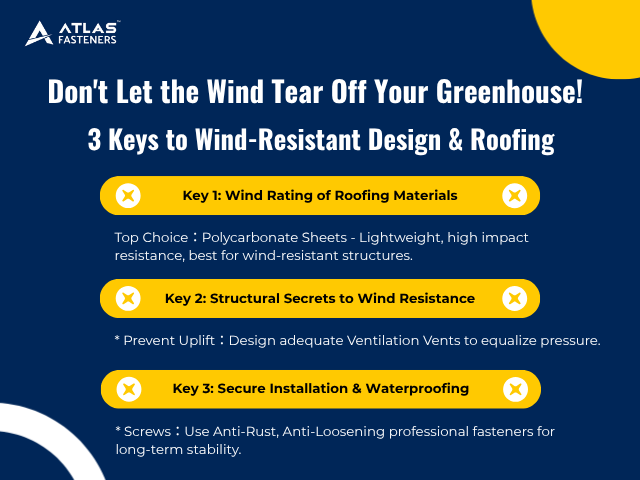 ATLAS™ FASTENERS

Don't Let the Wind Tear Off Your Greenhouse!

3 Keys to Wind-Resistant Design & Roofing

Key 1: Wind Rating of Roofing Materials

Top Choice：Polycarbonate Sheets - Lightweight, high impact resistance, best for wind-resistant structures.

Key 2: Structural Secrets to Wind Resistance

* Prevent Uplift：Design adequate Ventilation Vents to equalize pressure.

Key 3: Secure Installation & Waterproofing

* Screws：Use Anti-Rust, Anti-Loosening professional fasteners for long-term stability.